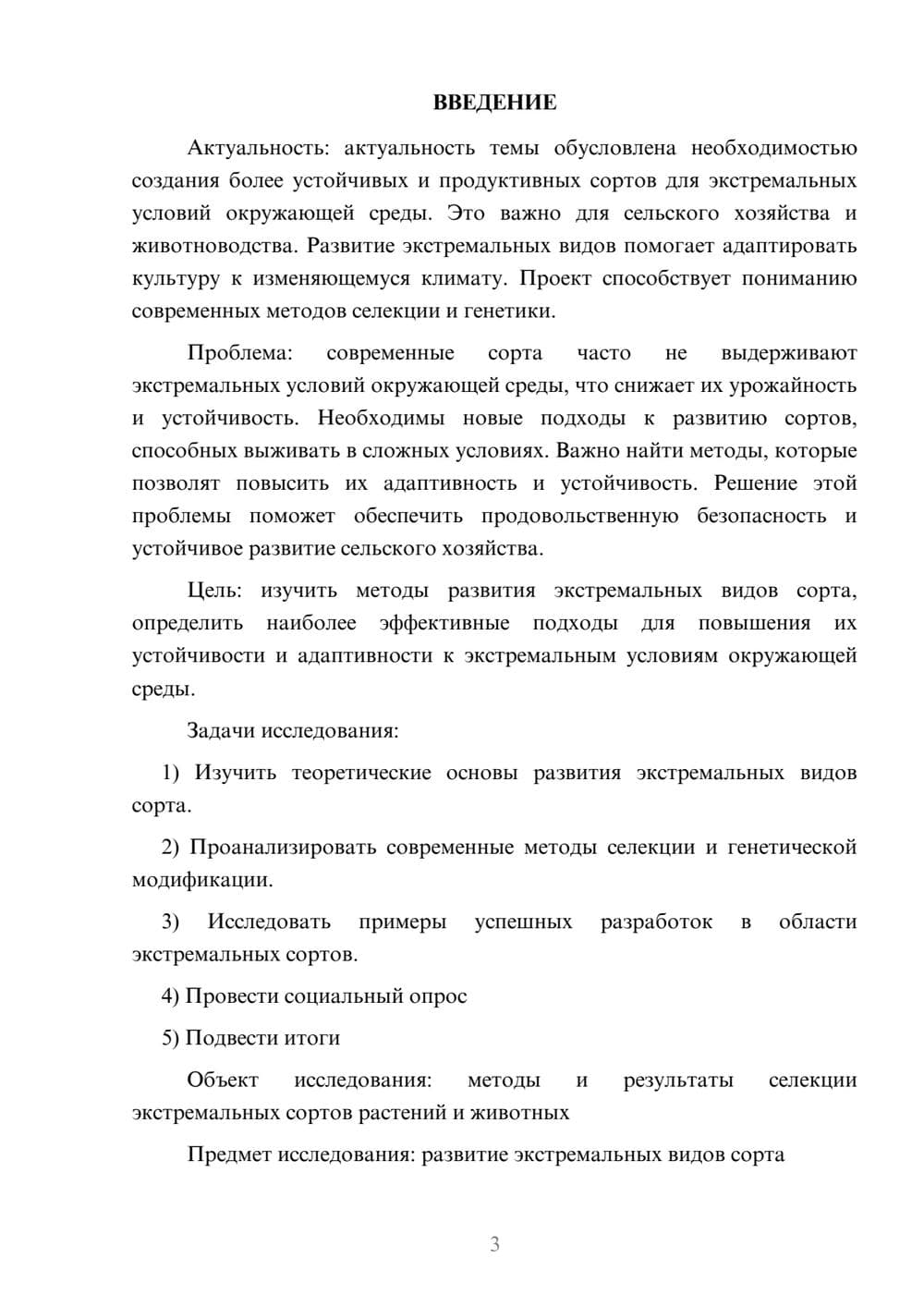 ВВЕДЕНИЕ

Актуальность: актуальность темы обусловлена необходимостью создания более устойчивых и продуктивных сортов для экстремальных условий окружающей среды. Это важно для сельского хозяйства и животноводства. Развитие экстремальных видов помогает адаптировать культуру к изменяющемуся климату. Проект способствует пониманию современных методов селекции и генетики.

Проблема: современные сорта часто не выдерживают экстремальных условий окружающей среды, что снижает их урожайность и устойчивость. Необходимы новые подходы к развитию сортов, способных выживать в сложных условиях. Важно найти методы, которые позволят повысить их адаптивность и устойчивость. Решение этой проблемы поможет обеспечить продовольственную безопасность и устойчивое развитие сельского хозяйства.

Цель: изучить методы развития экстремальных видов сорта, определить наиболее эффективные подходы для повышения их устойчивости и адаптивности к экстремальным условиям окружающей среды.

Задачи исследования:

1) Изучить теоретические основы развития экстремальных видов сорта.

2) Проанализировать современные методы селекции и генетической модификации.

3) Исследовать примеры успешных разработок в области экстремальных сортов.

4) Провести социальный опрос

5) Подвести итоги

Объект исследования: методы и результаты селекции экстремальных сортов растений и животных

Предмет исследования: развитие экстремальных видов сорта

3